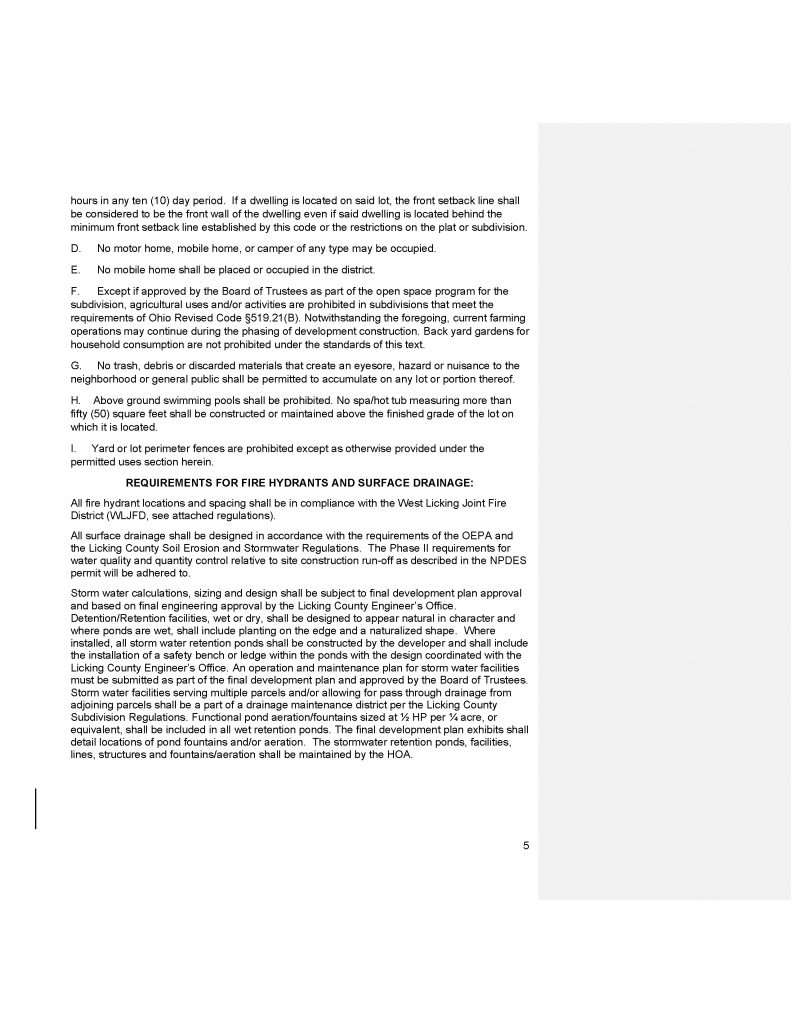 hours in any ten (10) day period. If a dwelling is located on said lot, the front setback line shall be considered to be the front wall of the dwelling even if said dwelling is located behind the minimum front setback line established by this code or the restrictions on the plat or subdivision.

D. No motor home, mobile home, or camper of any type may be occupied.

E. No mobile home shall be placed or occupied in the district.

F. Except if approved by the Board of Trustees as part of the open space program for the subdivision, agricultural uses and/or activities are prohibited in subdivisions that meet the requirements of Ohio Revised Code §519.21(B). Notwithstanding the foregoing, current farming operations may continue during the phasing of development construction. Back yard gardens for household consumption are not prohibited under the standards of this text.

G. No trash, debris or discarded materials that create an eyesore, hazard or nuisance to the neighborhood or general public shall be permitted to accumulate on any lot or portion thereof.

H. Above ground swimming pools shall be prohibited. No spa/hot tub measuring more than fifty (50) square feet shall be constructed or maintained above the finished grade of the lot on which it is located.

I. Yard or lot perimeter fences are prohibited except as otherwise provided under the permitted uses section herein.

REQUIREMENTS FOR FIRE HYDRANTS AND SURFACE DRAINAGE:

All fire hydrant locations and spacing shall be in compliance with the West Licking Joint Fire District (WLJFD, see attached regulations).

All surface drainage shall be designed in accordance with the requirements of the OEPA and the Licking County Soil Erosion and Stormwater Regulations. The Phase II requirements for water quality and quantity control relative to site construction run-off as described in the NPDES permit will be adhered to.

Storm water calculations, sizing and design shall be subject to final development plan approval and based on final engineering approval by the Licking County Engineer's Office. Detention/Retention facilities, wet or dry, shall be designed to appear natural in character and where ponds are wet, shall include planting on the edge and a naturalized shape. Where installed, all storm water retention ponds shall be constructed by the developer and shall include the installation of a safety bench or ledge within the ponds with the design coordinated with the Licking County Engineer's Office. An operation and maintenance plan for storm water facilities must be submitted as part of the final development plan and approved by the Board of Trustees. Storm water facilities serving multiple parcels and/or allowing for pass through drainage from adjoining parcels shall be a part of a drainage maintenance district per the Licking County Subdivision Regulations. Functional pond aeration/fountains sized at ½ HP per ¼ acre, or equivalent, shall be included in all wet retention ponds. The final development plan exhibits shall detail locations of pond fountains and/or aeration. The stormwater retention ponds, facilities, lines, structures and fountains/aeration shall be maintained by the HOA.

5